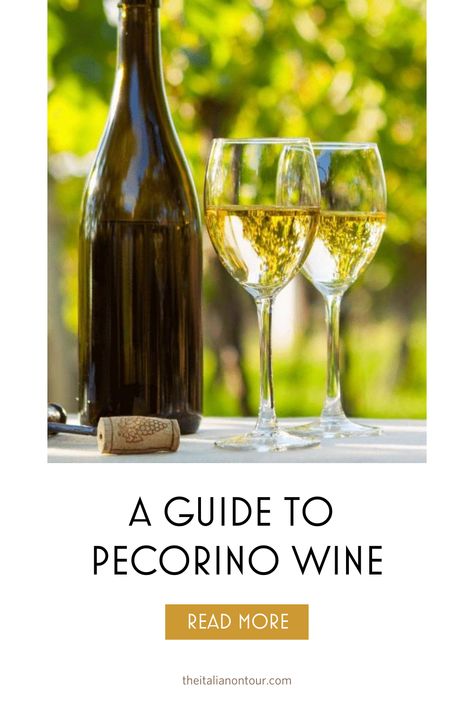 A GUIDE TO PECORINO WINE

READ MORE

theitalianontour.com